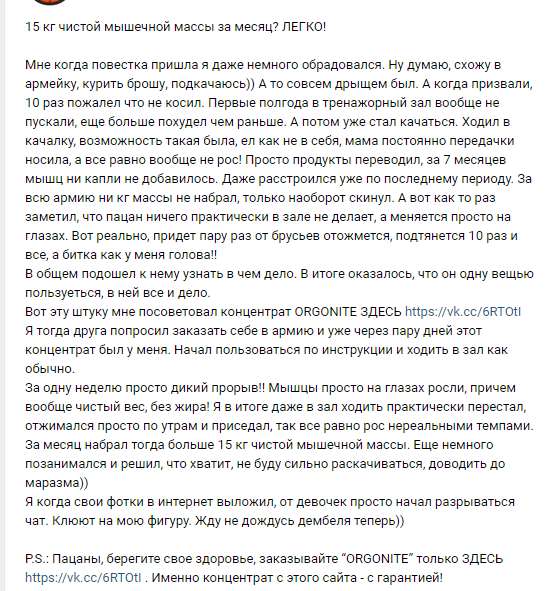 15 кг чистой мышечной массы за месяц? ЛЕГКО!

Мне когда повестка пришла я даже немного обрадовался. Ну думаю, схожу в армейку, курить брошу, подкачаюсь)) А то совсем дрыщем был. А когда призвали, 10 раз пожалел что не косил. Первые полгода в тренажорный зал вообще не пускали, еще больше похудел чем раньше. А потом уже стал качаться. Ходил в качалку, возможность такая была, ел как не в себя, мама постоянно передачки носила, а все равно вообще не рос! Просто продукты переводил, за 7 месяцев мышц ни капли не добавилось. Даже расстроился уже по последнему периоду. За всю армию ни кг массы не набрал, только наоборот скинул. А вот как то раз заметил, что пацан ничего практически в зале не делает, а меняется просто на глазах. Вот реально, придет пару раз от брусьев отожмется, подтянется 10 раз и все, а битка как у меня голова!!
В общем подошел к нему узнать в чем дело. В итоге оказалось, что он одну вещью пользуеться, в ней все и дело.
Вот эту штуку мне посоветовал концентрат ORGONITE ЗДЕСЬ https://vk.cc/6RTOtI
Я тогда друга попросил заказать себе в армию и уже через пару дней этот концентрат был у меня. Начал пользоваться по инструкции и ходить в зал как обычно.
За одну неделю просто дикий прорыв!! Мышцы просто на глазах росли, причем вообще чистый вес, без жира! Я в итоге даже в зал ходить практически перестал, отжимался просто по утрам и приседал, так все равно рос нереальными темпами. За месяц набрал тогда больше 15 кг чистой мышечной массы. Еще немного позанимался и решил, что хватит, не буду сильно раскачиваться, доводить до маразма))
Я когда свои фотки в интернет выложил, от девочек просто начал разрываться чат. Клюют на мою фигуру. Жду не дождусь дембеля теперь))

P.S.: Пацаны, берегите свое здоровье, заказывайте "ORGONITE" только ЗДЕСЬ https://vk.cc/6RTOtI . Именно концентрат с этого сайта - с гарантией!